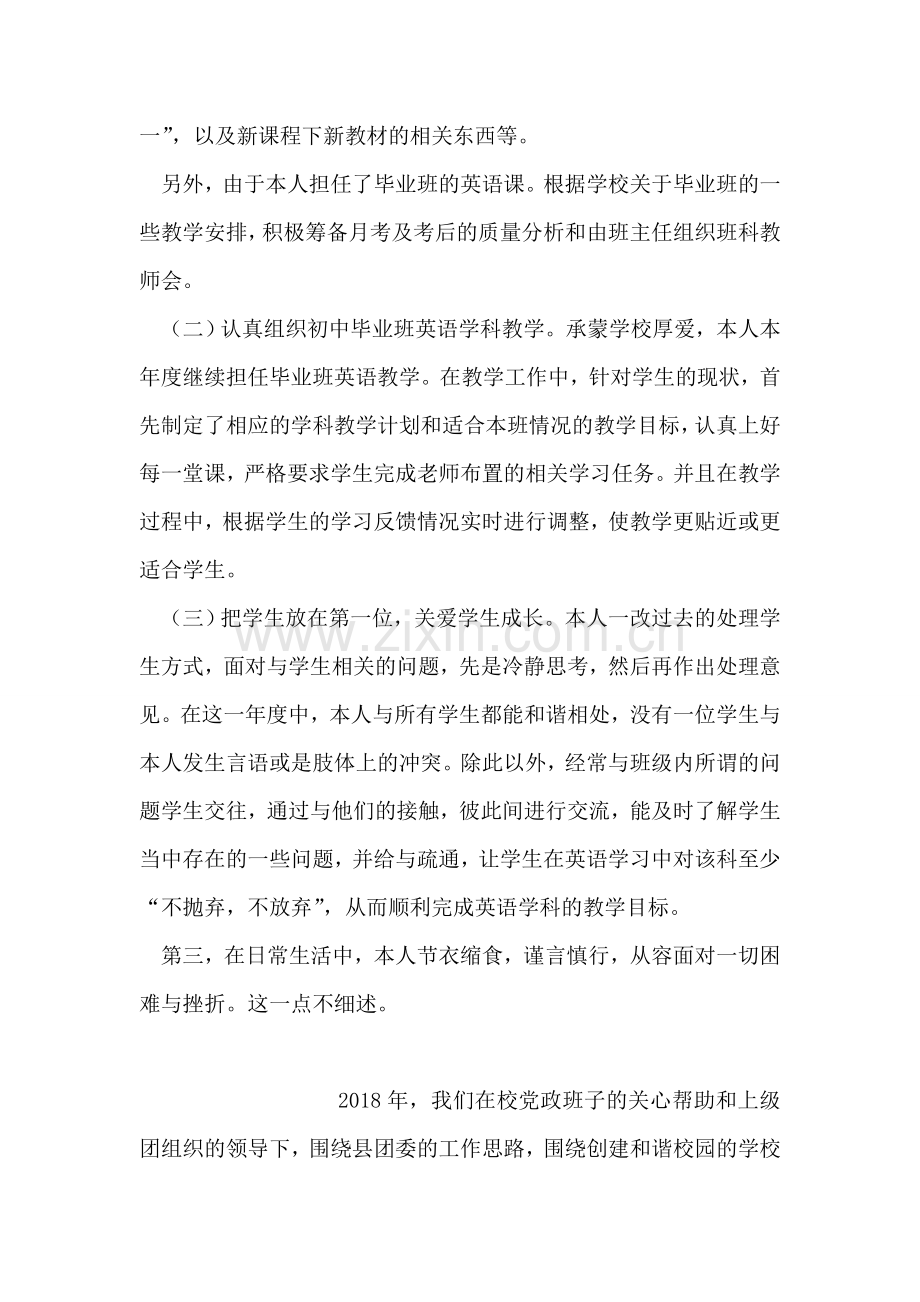 一”，以及新课程下新教材的相关东西等。

另外，由于本人担任了毕业班的英语课。根据学校关于毕业班的一些教学安排，积极筹备月考及考后的质量分析和由班主任组织班科教师会。

（二）认真组织初中毕业班英语学科教学。承蒙学校厚爱，本人本年度继续担任毕业班英语教学。在教学工作中，针对学生的现状，首先制定了相应的学科教学计划和适合本班情况的教学目标，认真上好每一堂课，严格要求学生完成老师布置的相关学习任务。并且在教学过程中，根据学生的学习反馈情况实时进行调整，使教学更贴近或更适合学生。

（三）把学生放在第一位，关爱学生成长。本人一改过去的处理学生方式，面对与学生相关的问题，先是冷静思考，然后再作出处理意见。在这一年度中，本人与所有学生都能和谐相处，没有一位学生与本人发生言语或是肢体上的冲突。除此以外，经常与班级内所谓的问题学生交往，通过与他们的接触，彼此间进行交流，能及时了解学生当中存在的一些问题，并给与疏通，让学生在英语学习中对该科至少“不抛弃，不放弃”，从而顺利完成英语学科的教学目标。

第三，在日常生活中，本人节衣缩食，谨言慎行，从容面对一切困难与挫折。这一点不细述。

2018年，我们在校党政班子的关心帮助和上级团组织的领导下，围绕县团委的工作思路，围绕创建和谐校园的学校

www.zixin.com.cn